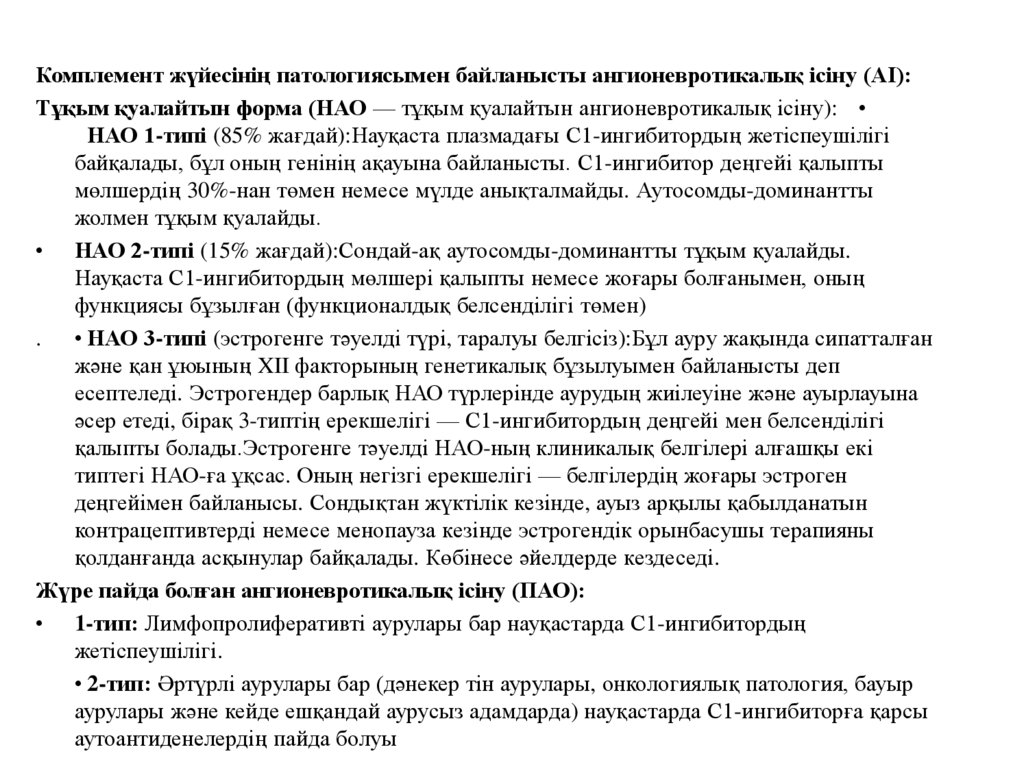 Комплемент жүйесінің патологиясымен байланысты ангионевротикалық ісіну (АІ):

Тұқым қуалайтын форма (НАО — тұқым қуалайтын ангионевротикалық ісіну): •

НАО 1-типі (85% жағдай):Науқаста плазмадағы С1-ингибитордың жетіспеушілігі байқалады, бұл оның генінің ақауына байланысты. С1-ингибитор деңгейі қалыпты мөлшердің 30%-нан төмен немесе мүлде анықталмайды. Аутосомды-доминантты жолмен тұқым қуалайды.

• НАО 2-типі (15% жағдай):Сондай-ақ аутосомды-доминантты тұқым қуалайды. Науқаста С1-ингибитордың мөлшері қалыпты немесе жоғары болғанымен, оның функциясы бұзылған (функционалдық белсенділігі төмен)

. • НАО 3-типі (эстрогенге тәуелді түрі, таралуы белгісіз):Бұл ауру жақында сипатталған және қан ұюының XII факторының генетикалық бұзылуымен байланысты деп есептеледі. Эстрогендер барлық НАО түрлерінде аурудың жиілеуіне және ауырлауына әсер етеді, бірақ 3-типтің ерекшелігі — С1-ингибитордың деңгейі мен белсенділігі қалыпты болады.Эстрогенге тәуелді НАО-ның клиникалық белгілері алғашқы екі типтегі НАО-ға ұқсас. Оның негізгі ерекшелігі — белгілердің жоғары эстроген деңгейімен байланысы. Сондықтан жүктілік кезінде, ауыз арқылы қабылданатын контрацептивтерді немесе менопауза кезінде эстрогендік орынбасушы терапияны қолданғанда асқынулар байқалады. Көбінесе әйелдерде кездеседі.

Жүре пайда болған ангионевротикалық ісіну (ПАО):

• 1-тип: Лимфопролиферативті аурулары бар науқастарда С1-ингибитордың жетіспеушілігі.

• 2-тип: Әртүрлі аурулары бар (дәнекер тін аурулары, онкологиялық патология, бауыр аурулары және кейде ешқандай аурусыз адамдарда) науқастарда С1-ингибиторға қарсы аутоантиденелердің пайда болуы